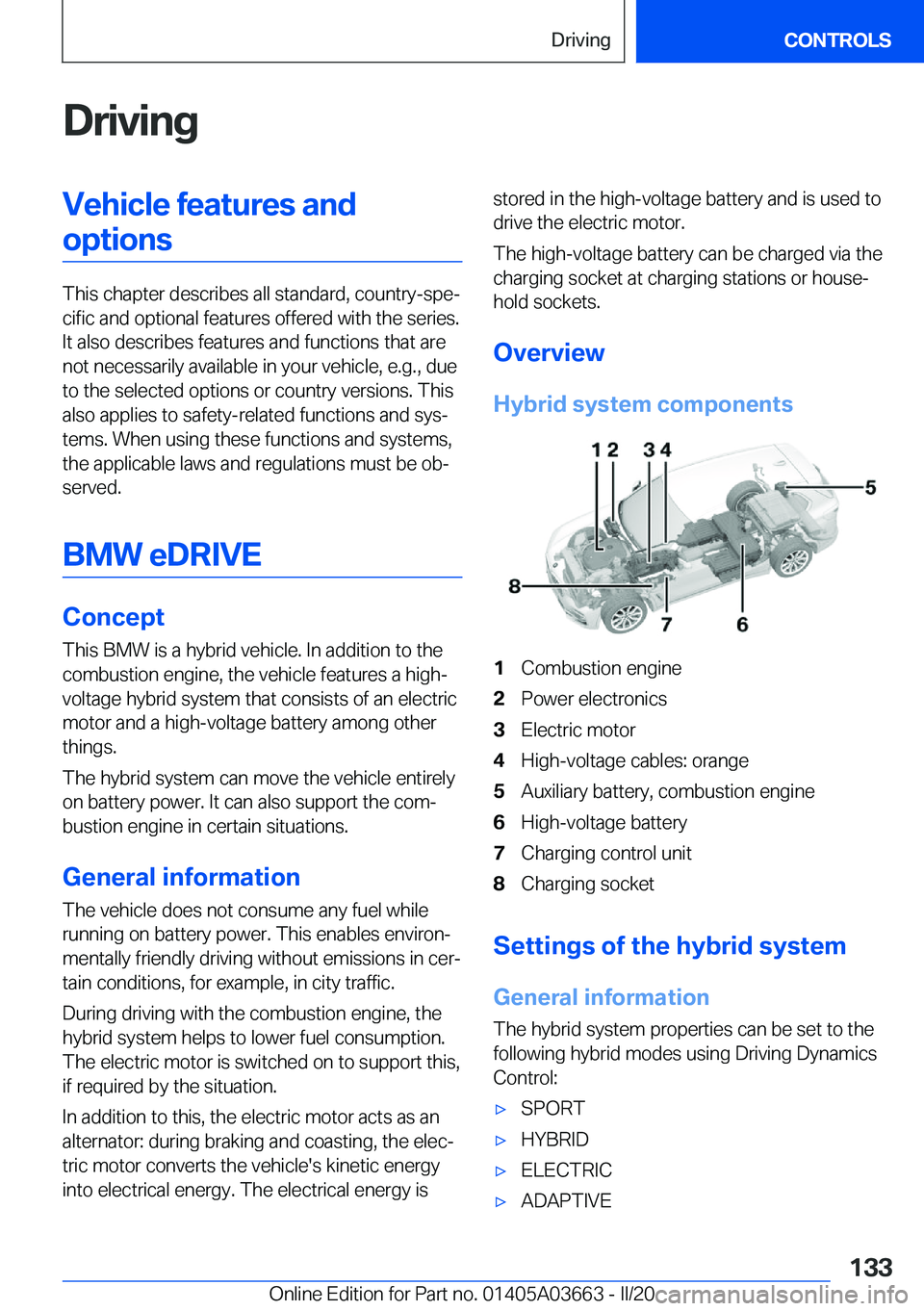 Driving

CONTROLS

Driving

Vehicle features and options

This chapter describes all standard, country-specific and optional features offered with the series. It also describes features and functions that are not necessarily available in your vehicle, e.g., due to the selected options or country versions. This also applies to safety-related functions and systems. When using these functions and systems, the applicable laws and regulations must be observed.

BMW eDRIVE

Concept

This BMW is a hybrid vehicle. In addition to the combustion engine, the vehicle features a high-voltage hybrid system that consists of an electric motor and a high-voltage battery among other things.

The hybrid system can move the vehicle entirely on battery power. It can also support the combustion engine in certain situations.

General information

The vehicle does not consume any fuel while running on battery power. This enables environmentally friendly driving without emissions in certain conditions, for example, in city traffic.

During driving with the combustion engine, the hybrid system helps to lower fuel consumption. The electric motor is switched on to support this, if required by the situation.

In addition to this, the electric motor acts as an alternator: during braking and coasting, the electric motor converts the vehicle's kinetic energy into electrical energy. The electrical energy is stored in the high-voltage battery and is used to drive the electric motor.

The high-voltage battery can be charged via the charging socket at charging stations or household sockets.

Overview

Hybrid system components

1 2 3 4 5 8 7 6

1 Combustion engine
2 Power electronics
3 Electric motor
4 High-voltage cables: orange
5 Auxiliary battery, combustion engine
6 High-voltage battery
7 Charging control unit
8 Charging socket

Settings of the hybrid system

General information

The hybrid system properties can be set to the following hybrid modes using Driving Dynamics Control:

▷ SPORT
▷ HYBRID
▷ ELECTRIC
▷ ADAPTIVE

133

Online Edition for Part no. 01405A03663 - II/20 carmanualsonline.info